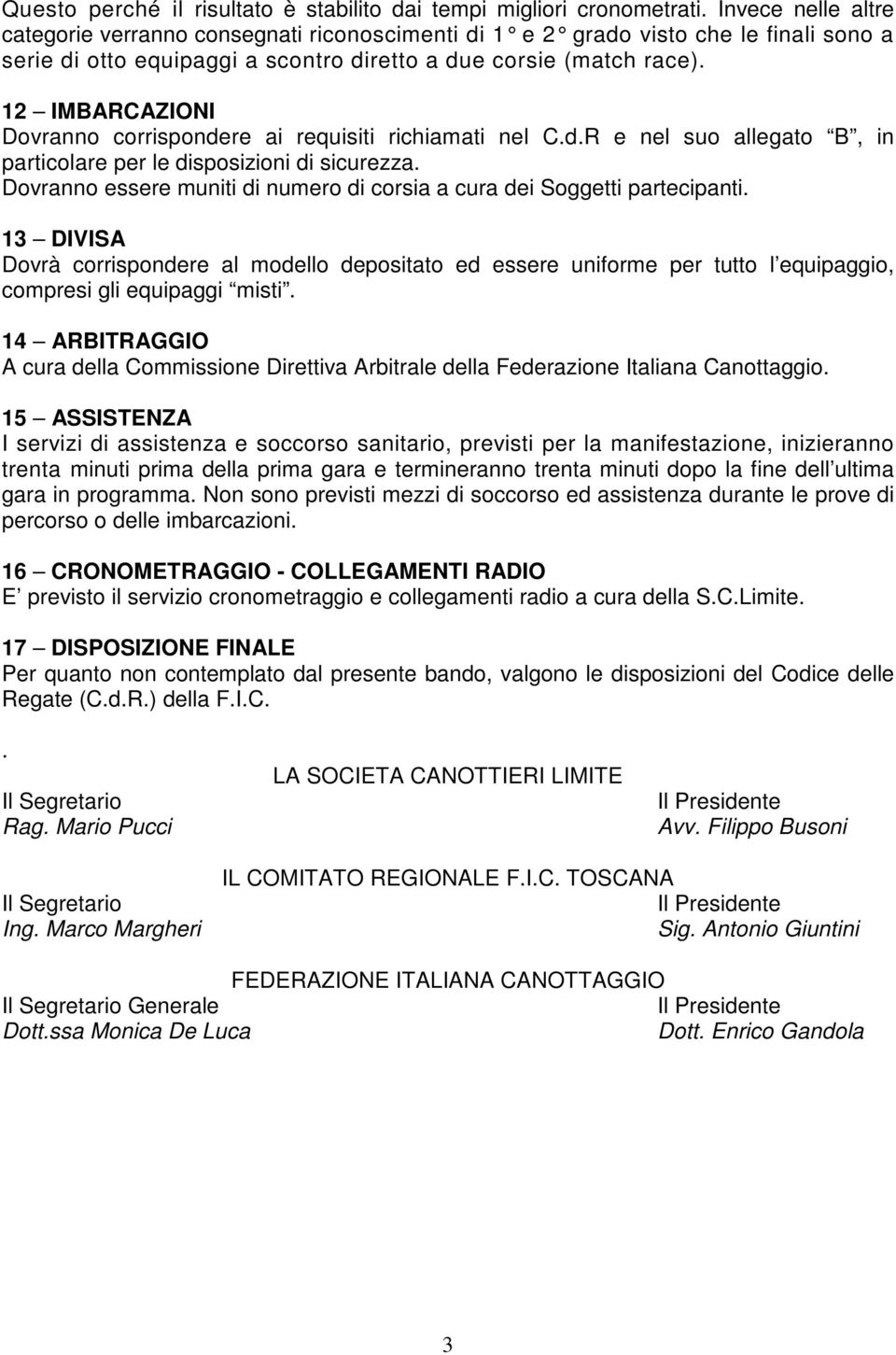 Questo perché il risultato è stabilito dai tempi migliori cronometrati. Invece nelle altre categorie verranno consegnati riconoscimenti di 1 e 2 grado visto che le finali sono a serie di otto equipaggi a scontro diretto a due corsie (match race).

12 – IMBARCAZIONI
Dovranno corrispondere ai requisiti richiamati nel C.d.R e nel suo allegato B , in particolare per le disposizioni di sicurezza.
Dovranno essere muniti di numero di corsia a cura dei Soggetti partecipanti.

13 – DIVISA
Dovrà corrispondere al modello depositato ed essere uniforme per tutto l equipaggio, compresi gli equipaggi misti .

14 – ARBITRAGGIO
A cura della Commissione Direttiva Arbitrale della Federazione Italiana Canottaggio.

15 – ASSISTENZA
I servizi di assistenza e soccorso sanitario, previsti per la manifestazione, inizieranno trenta minuti prima della prima gara e termineranno trenta minuti dopo la fine dell ultima gara in programma. Non sono previsti mezzi di soccorso ed assistenza durante le prove di percorso o delle imbarcazioni.

16 – CRONOMETRAGGIO - COLLEGAMENTI RADIO
E previsto il servizio cronometraggio e collegamenti radio a cura della S.C.Limite.

17 – DISPOSIZIONE FINALE
Per quanto non contemplato dal presente bando, valgono le disposizioni del Codice delle Regate (C.d.R.) della F.I.C.

.

LA SOCIETA CANOTTIERI LIMITE
Il Segretario
Rag. Mario Pucci
Il Presidente
Avv. Filippo Busoni

IL COMITATO REGIONALE F.I.C. TOSCANA
Il Segretario
Ing. Marco Margheri
Il Presidente
Sig. Antonio Giuntini

FEDERAZIONE ITALIANA CANOTTAGGIO
Il Segretario Generale
Dott.ssa Monica De Luca
Il Presidente
Dott. Enrico Gandola

3